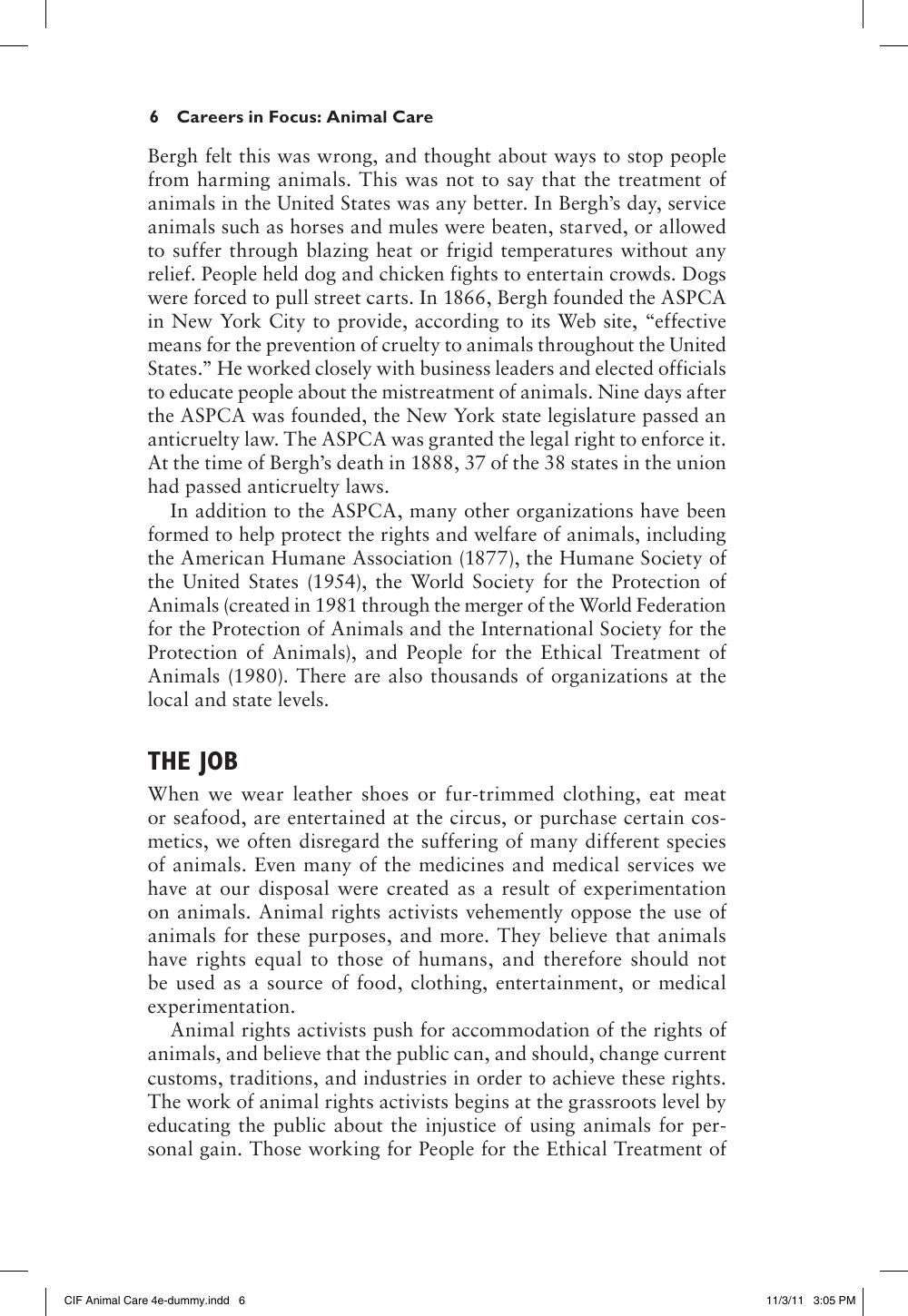 6 Careers in Focus: Animal Care

Bergh felt this was wrong, and thought about ways to stop people from harming animals. This was not to say that the treatment of animals in the United States was any better. In Bergh's day, service animals such as horses and mules were beaten, starved, or allowed to suffer through blazing heat or frigid temperatures without any relief. People held dog and chicken fights to entertain crowds. Dogs were forced to pull street carts. In 1866, Bergh founded the ASPCA in New York City to provide, according to its Web site, "effective means for the prevention of cruelty to animals throughout the United States." He worked closely with business leaders and elected officials to educate people about the mistreatment of animals. Nine days after the ASPCA was founded, the New York state legislature passed an anticruelty law. The ASPCA was granted the legal right to enforce it. At the time of Bergh's death in 1888, 37 of the 38 states in the union had passed anticruelty laws.

In addition to the ASPCA, many other organizations have been formed to help protect the rights and welfare of animals, including the American Humane Association (1877), the Humane Society of the United States (1954), the World Society for the Protection of Animals (created in 1981 through the merger of the World Federation for the Protection of Animals and the International Society for the Protection of Animals), and People for the Ethical Treatment of Animals (1980). There are also thousands of organizations at the local and state levels.

THE JOB

When we wear leather shoes or fur-trimmed clothing, eat meat or seafood, are entertained at the circus, or purchase certain cosmetics, we often disregard the suffering of many different species of animals. Even many of the medicines and medical services we have at our disposal were created as a result of experimentation on animals. Animal rights activists vehemently oppose the use of animals for these purposes, and more. They believe that animals have rights equal to those of humans, and therefore should not be used as a source of food, clothing, entertainment, or medical experimentation.

Animal rights activists push for accommodation of the rights of animals, and believe that the public can, and should, change current customs, traditions, and industries in order to achieve these rights. The work of animal rights activists begins at the grassroots level by educating the public about the injustice of using animals for personal gain. Those working for People for the Ethical Treatment of

CIF Animal Care 4e-dummy.indd 6 11/3/11 3:05 PM